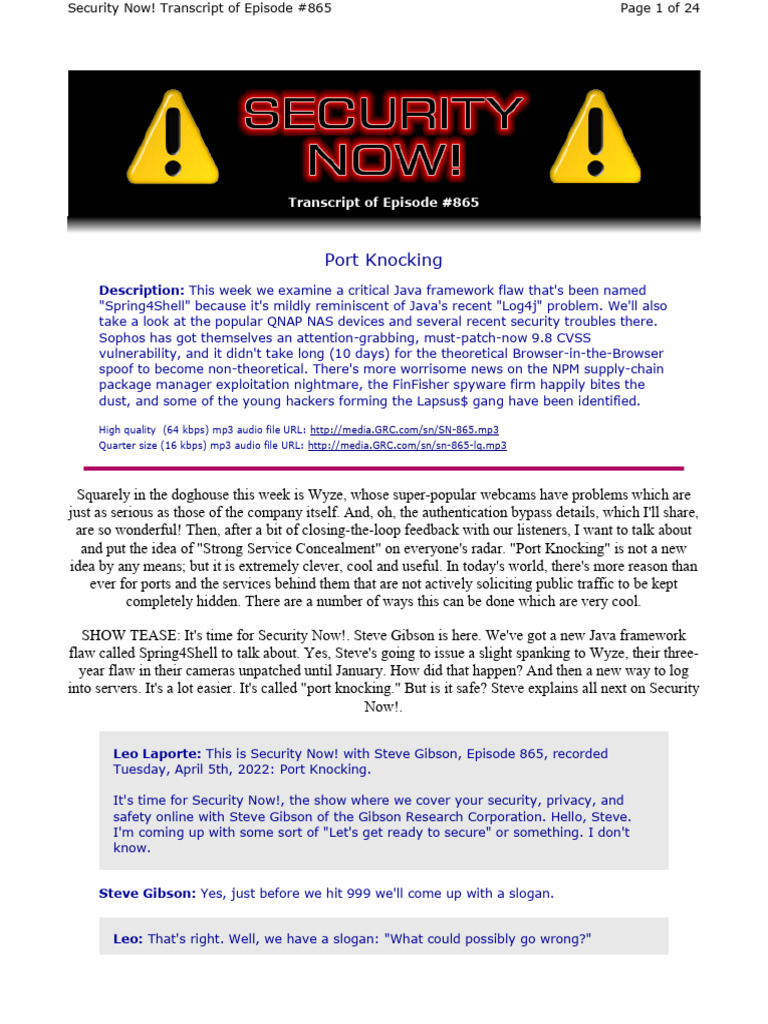 Security Now! Transcript of Episode #865

Page 1 of 24

SECURITY NOW!

Transcript of Episode #865

Port Knocking

Description: This week we examine a critical Java framework flaw that's been named "Spring4Shell" because it's mildly reminiscent of Java's recent "Log4j" problem. We'll also take a look at the popular QNAP NAS devices and several recent security troubles there. Sophos has got themselves an attention-grabbing, must-patch-now 9.8 CVSS vulnerability, and it didn't take long (10 days) for the theoretical Browser-in-the-Browser spoof to become non-theoretical. There's more worrisome news on the NPM supply-chain package manager exploitation nightmare, the FinFisher spyware firm happily bites the dust, and some of the young hackers forming the Lapsus$ gang have been identified.

High quality (64 kbps) mp3 audio file URL: http://media.GRC.com/sn/SN-865.mp3
Quarter size (16 kbps) mp3 audio file URL: http://media.GRC.com/sn/sn-865-lq.mp3

Squarely in the doghouse this week is Wyze, whose super-popular webcams have problems which are just as serious as those of the company itself. And, oh, the authentication bypass details, which I'll share, are so wonderful! Then, after a bit of closing-the-loop feedback with our listeners, I want to talk about and put the idea of "Strong Service Concealment" on everyone's radar. "Port Knocking" is not a new idea by any means; but it is extremely clever, cool and useful. In today's world, there's more reason than ever for ports and the services behind them that are not actively soliciting public traffic to be kept completely hidden. There are a number of ways this can be done which are very cool.

SHOW TEASE: It's time for Security Now!. Steve Gibson is here. We've got a new Java framework flaw called Spring4Shell to talk about. Yes, Steve's going to issue a slight spanking to Wyze, their three-year flaw in their cameras unpatched until January. How did that happen? And then a new way to log into servers. It's a lot easier. It's called "port knocking." But is it safe? Steve explains all next on Security Now!.

Leo Laporte: This is Security Now! with Steve Gibson, Episode 865, recorded Tuesday, April 5th, 2022: Port Knocking.

It's time for Security Now!, the show where we cover your security, privacy, and safety online with Steve Gibson of the Gibson Research Corporation. Hello, Steve. I'm coming up with some sort of "Let's get ready to secure" or something. I don't know.

Steve Gibson: Yes, just before we hit 999 we'll come up with a slogan.

Leo: That's right. Well, we have a slogan: "What could possibly go wrong?"